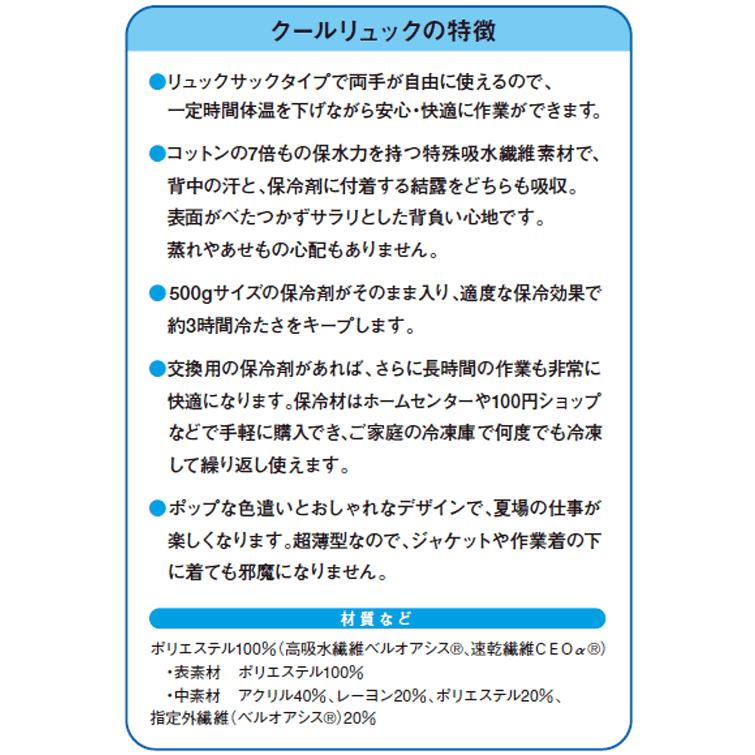 クールリュックの特徴

●リュックサックタイプで両手が自由に使えるので、一定時間体温を下げながら安心・快適に作業ができます。

●コットンの7倍もの保水力を持つ特殊吸水繊維素材で、背中の汗と、保冷剤に付着する結露をどちらも吸収。表面がべたつかずサラリとした背負い心地です。蒸れやあせもの心配もありません。

●500gサイズの保冷剤がそのまま入り、適度な保冷効果で約3時間冷たさをキープします。

●交換用の保冷剤があれば、さらに長時間の作業も非常に快適になります。保冷材はホームセンターや100円ショップなどで手軽に購入でき、ご家庭の冷凍庫で何度でも冷凍して繰り返し使えます。

●ポップな色遣いとおしゃれなデザインで、夏場の仕事が楽しくなります。超薄型なので、ジャケットや作業着の下に着ても邪魔になりません。

材質など

ポリエステル100%（高吸水繊維ベルオアシス®、速乾繊維CEOα®）
・表素材　ポリエステル100%
・中素材　アクリル40%、レーヨン20%、ポリエステル20%、指定外繊維（ベルオアシス®）20%